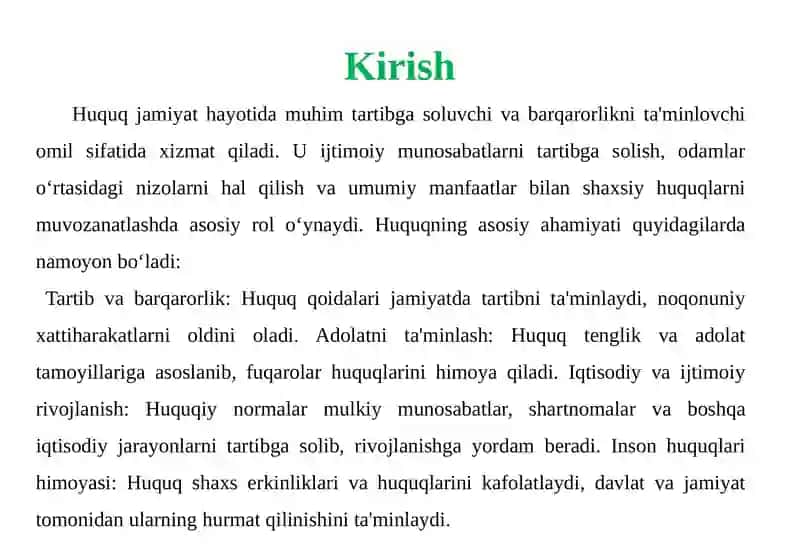 Kirish

Huquq jamiyat hayotida muhim tartibga soluvchi va barqarorlikni ta'minlovchi omil sifatida xizmat qiladi. U ijtimoiy munosabatlarni tartibga solish, odamlar o‘rtasidagi nizolarni hal qilish va umumiy manfaatlar bilan shaxsiy huquqlarni muvozanatlashda asosiy rol o‘ynaydi. Huquqning asosiy ahamiyati quyidagilarda namoyon bo‘ladi:

Tartib va barqarorlik: Huquq qoidalari jamiyatda tartibni ta'minlaydi, noqonuniy xattiharakatlarni oldini oladi. Adolatni ta'minlash: Huquq tenglik va adolat tamoyillariga asoslanib, fuqarolar huquqlarini himoya qiladi. Iqtisodiy va ijtimoiy rivojlanish: Huquqiy normalar mulkiy munosabatlar, shartnomalar va boshqa iqtisodiy jarayonlarni tartibga solib, rivojlanishga yordam beradi. Inson huquqlari himoyasi: Huquq shaxs erkinliklari va huquqlarini kafolatlaydi, davlat va jamiyat tomonidan ularning hurmat qilinishini ta'minlaydi.